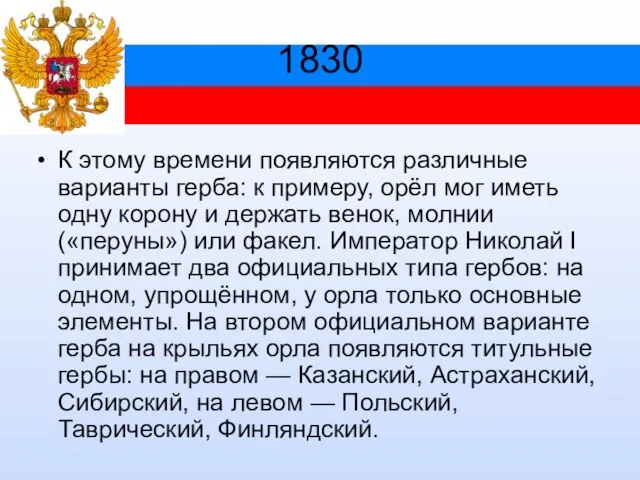 1830

• К этому времени появляются различные варианты герба: к примеру, орёл мог иметь одну корону и держать венок, молнии («перуны») или факел. Император Николай I принимает два официальных типа гербов: на одном, упрощённом, у орла только основные элементы. На втором официальном варианте герба на крыльях орла появляются титульные гербы: на правом — Казанский, Астраханский, Сибирский, на левом — Польский, Таврический, Финляндский.